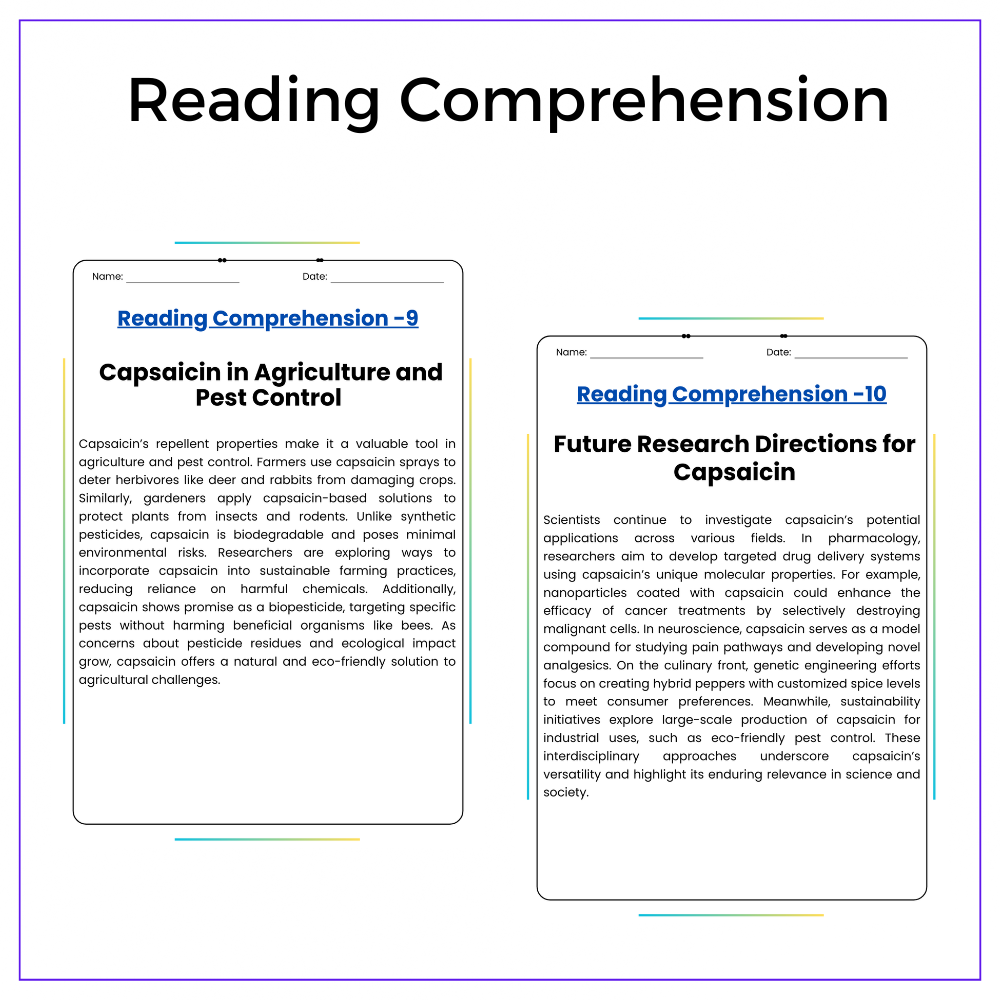 Reading Comprehension

Name: ____ Date: ____

Reading Comprehension -9

Capsaicin in Agriculture and Pest Control

Capsaicin's repellent properties make it a valuable tool in agriculture and pest control. Farmers use capsaicin sprays to deter herbivores like deer and rabbits from damaging crops. Similarly, gardeners apply capsaicin-based solutions to protect plants from insects and rodents. Unlike synthetic pesticides, capsaicin is biodegradable and poses minimal environmental risks. Researchers are exploring ways to incorporate capsaicin into sustainable farming practices, reducing reliance on harmful chemicals. Additionally, capsaicin shows promise as a biopesticide, targeting specific pests without harming beneficial organisms like bees. As concerns about pesticide residues and ecological impact grow, capsaicin offers a natural and eco-friendly solution to agricultural challenges.

Name: ____ Date: ____

Reading Comprehension -10

Future Research Directions for Capsaicin

Scientists continue to investigate capsaicin's potential applications across various fields. In pharmacology, researchers aim to develop targeted drug delivery systems using capsaicin's unique molecular properties. For example, nanoparticles coated with capsaicin could enhance the efficacy of cancer treatments by selectively destroying malignant cells. In neuroscience, capsaicin serves as a model compound for studying pain pathways and developing novel analgesics. On the culinary front, genetic engineering efforts focus on creating hybrid peppers with customized spice levels to meet consumer preferences. Meanwhile, sustainability initiatives explore large-scale production of capsaicin for industrial uses, such as eco-friendly pest control. These interdisciplinary approaches underscore capsaicin's versatility and highlight its enduring relevance in science and society.